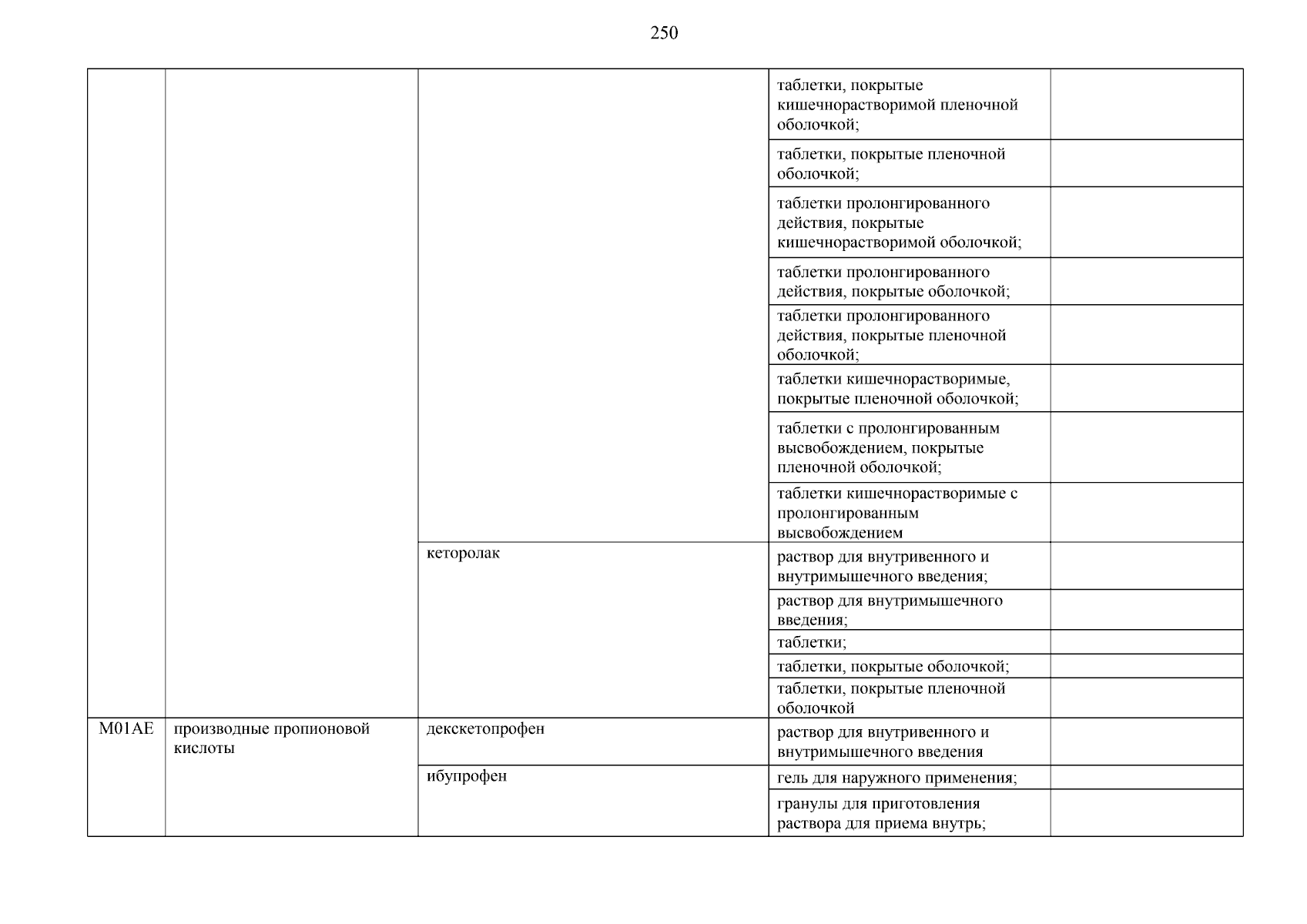 250

| | | | | |
|---|---|---|---|---|
| | | | таблетки, покрытые кишечнорастворимой пленочной оболочкой; | |
| | | | таблетки, покрытые пленочной оболочкой; | |
| | | | таблетки пролонгированного действия, покрытые кишечнорастворимой оболочкой; | |
| | | | таблетки пролонгированного действия, покрытые оболочкой; | |
| | | | таблетки пролонгированного действия, покрытые пленочной оболочкой; | |
| | | | таблетки кишечнорастворимые, покрытые пленочной оболочкой; | |
| | | | таблетки с пролонгированным высвобождением, покрытые пленочной оболочкой; | |
| | | | таблетки кишечнорастворимые с пролонгированным высвобождением | |
| | | кеторолак | раствор для внутривенного и внутримышечного введения; | |
| | | | раствор для внутримышечного введения; | |
| | | | таблетки; | |
| | | | таблетки, покрытые оболочкой; | |
| | | | таблетки, покрытые пленочной оболочкой | |
| M01AE | производные пропионовой кислоты | декскетопрофен | раствор для внутривенного и внутримышечного введения | |
| | | ибупрофен | гель для наружного применения; | |
| | | | гранулы для приготовления раствора для приема внутрь; | |